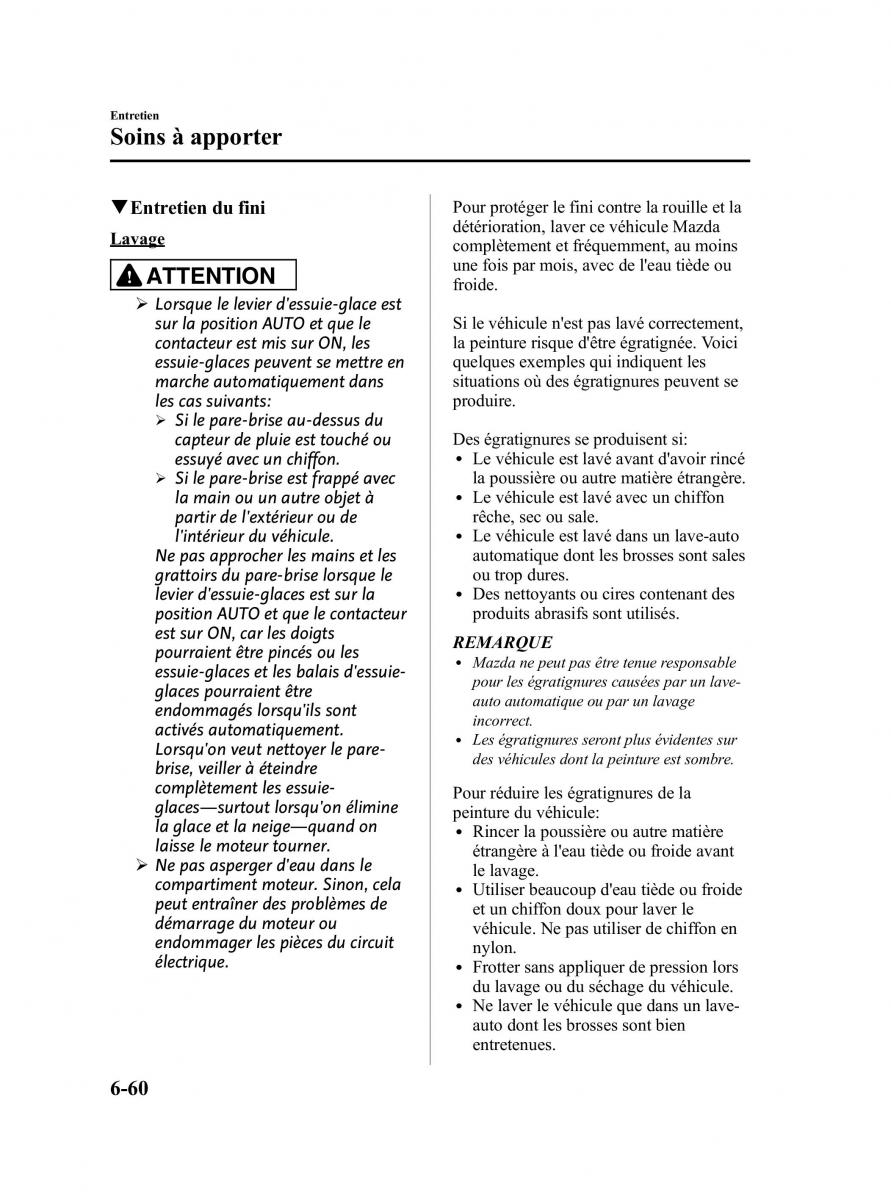 Entretien
Soins à apporter

▼Entretien du fini

Lavage

ATTENTION

➢ Lorsque le levier d'essuie-glace est sur la position AUTO et que le contacteur est mis sur ON, les essuie-glaces peuvent se mettre en marche automatiquement dans les cas suivants:
➢ Si le pare-brise au-dessus du capteur de pluie est touché ou essuyé avec un chiffon.
➢ Si le pare-brise est frappé avec la main ou un autre objet à partir de l'extérieur ou de l'intérieur du véhicule.
Ne pas approcher les mains et les grattoirs du pare-brise lorsque le levier d'essuie-glaces est sur la position AUTO et que le contacteur est sur ON, car les doigts pourraient être pincés ou les essuie-glaces et les balais d'essuie-glaces pourraient être endommagés lorsqu'ils sont activés automatiquement.
Lorsqu'on veut nettoyer le pare-brise, veiller à éteindre complètement les essuie-glaces—surtout lorsqu'on élimine la glace et la neige—quand on laisse le moteur tourner.
➢ Ne pas asperger d'eau dans le compartiment moteur. Sinon, cela peut entraîner des problèmes de démarrage du moteur ou endommager les pièces du circuit électrique.

Pour protéger le fini contre la rouille et la détérioration, laver ce véhicule Mazda complètement et fréquemment, au moins une fois par mois, avec de l'eau tiède ou froide.

Si le véhicule n'est pas lavé correctement, la peinture risque d'être égratignée. Voici quelques exemples qui indiquent les situations où des égratignures peuvent se produire.

Des égratignures se produisent si:
• Le véhicule est lavé avant d'avoir rincé la poussière ou autre matière étrangère.
• Le véhicule est lavé avec un chiffon rêche, sec ou sale.
• Le véhicule est lavé dans un lave-auto automatique dont les brosses sont sales ou trop dures.
• Des nettoyants ou cires contenant des produits abrasifs sont utilisés.

REMARQUE
• Mazda ne peut pas être tenue responsable pour les égratignures causées par un lave-auto automatique ou par un lavage incorrect.
• Les égratignures seront plus évidentes sur des véhicules dont la peinture est sombre.

Pour réduire les égratignures de la peinture du véhicule:
• Rincer la poussière ou autre matière étrangère à l'eau tiède ou froide avant le lavage.
• Utiliser beaucoup d'eau tiède ou froide et un chiffon doux pour laver le véhicule. Ne pas utiliser de chiffon en nylon.
• Frotter sans appliquer de pression lors du lavage ou du séchage du véhicule.
• Ne laver le véhicule que dans un lave-auto dont les brosses sont bien entretenues.

6-60